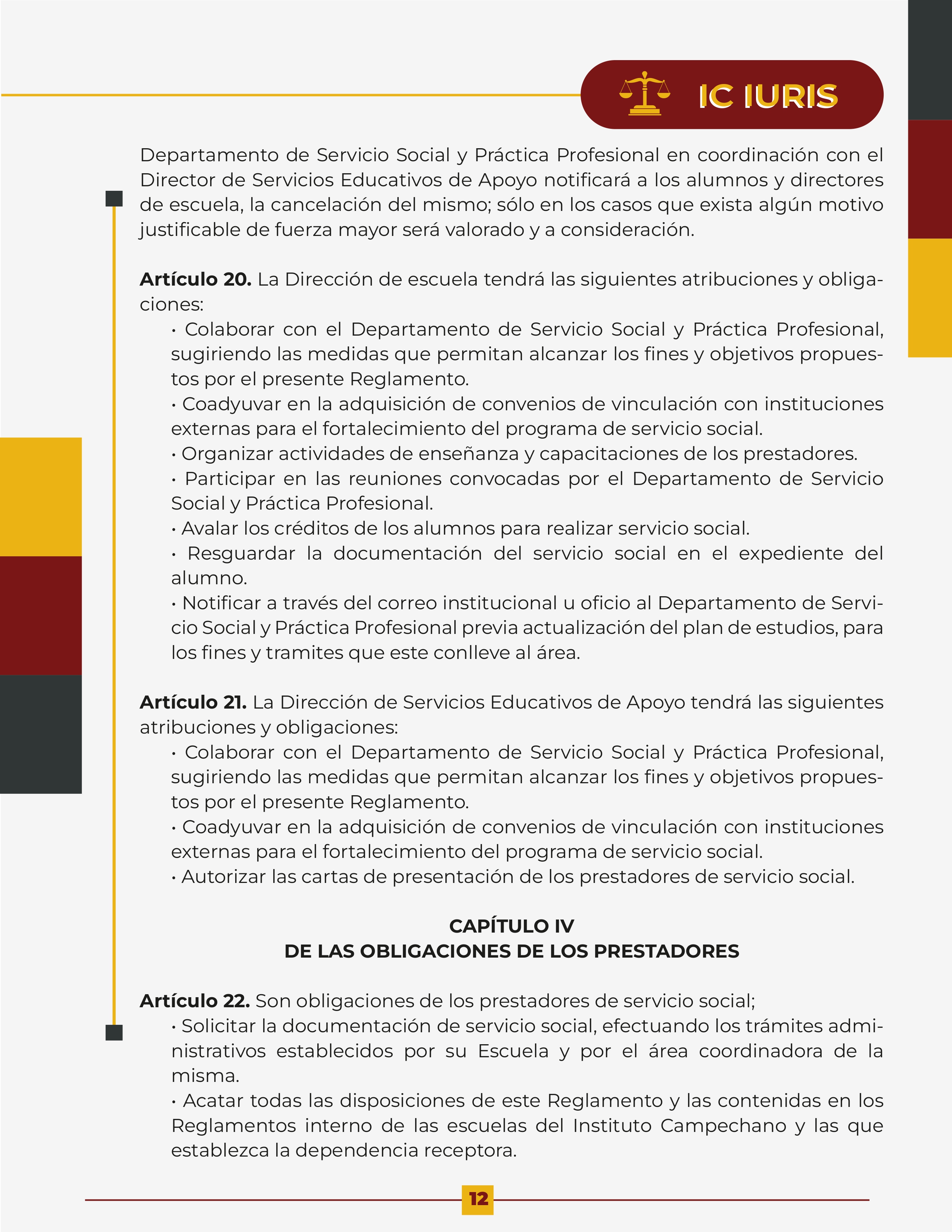 IC IURIS

Departamento de Servicio Social y Práctica Profesional en coordinación con el Director de Servicios Educativos de Apoyo notificará a los alumnos y directores de escuela, la cancelación del mismo; sólo en los casos que exista algún motivo justificable de fuerza mayor será valorado y a consideración.

**Artículo 20.** La Dirección de escuela tendrá las siguientes atribuciones y obligaciones:
• Colaborar con el Departamento de Servicio Social y Práctica Profesional, sugiriendo las medidas que permitan alcanzar los fines y objetivos propuestos por el presente Reglamento.
• Coadyuvar en la adquisición de convenios de vinculación con instituciones externas para el fortalecimiento del programa de servicio social.
• Organizar actividades de enseñanza y capacitaciones de los prestadores.
• Participar en las reuniones convocadas por el Departamento de Servicio Social y Práctica Profesional.
• Avalar los créditos de los alumnos para realizar servicio social.
• Resguardar la documentación del servicio social en el expediente del alumno.
• Notificar a través del correo institucional u oficio al Departamento de Servicio Social y Práctica Profesional previa actualización del plan de estudios, para los fines y tramites que este conlleve al área.

**Artículo 21.** La Dirección de Servicios Educativos de Apoyo tendrá las siguientes atribuciones y obligaciones:
• Colaborar con el Departamento de Servicio Social y Práctica Profesional, sugiriendo las medidas que permitan alcanzar los fines y objetivos propuestos por el presente Reglamento.
• Coadyuvar en la adquisición de convenios de vinculación con instituciones externas para el fortalecimiento del programa de servicio social.
• Autorizar las cartas de presentación de los prestadores de servicio social.

**CAPÍTULO IV**
**DE LAS OBLIGACIONES DE LOS PRESTADORES**

**Artículo 22.** Son obligaciones de los prestadores de servicio social;
• Solicitar la documentación de servicio social, efectuando los trámites administrativos establecidos por su Escuela y por el área coordinadora de la misma.
• Acatar todas las disposiciones de este Reglamento y las contenidas en los Reglamentos interno de las escuelas del Instituto Campechano y las que establezca la dependencia receptora.

12